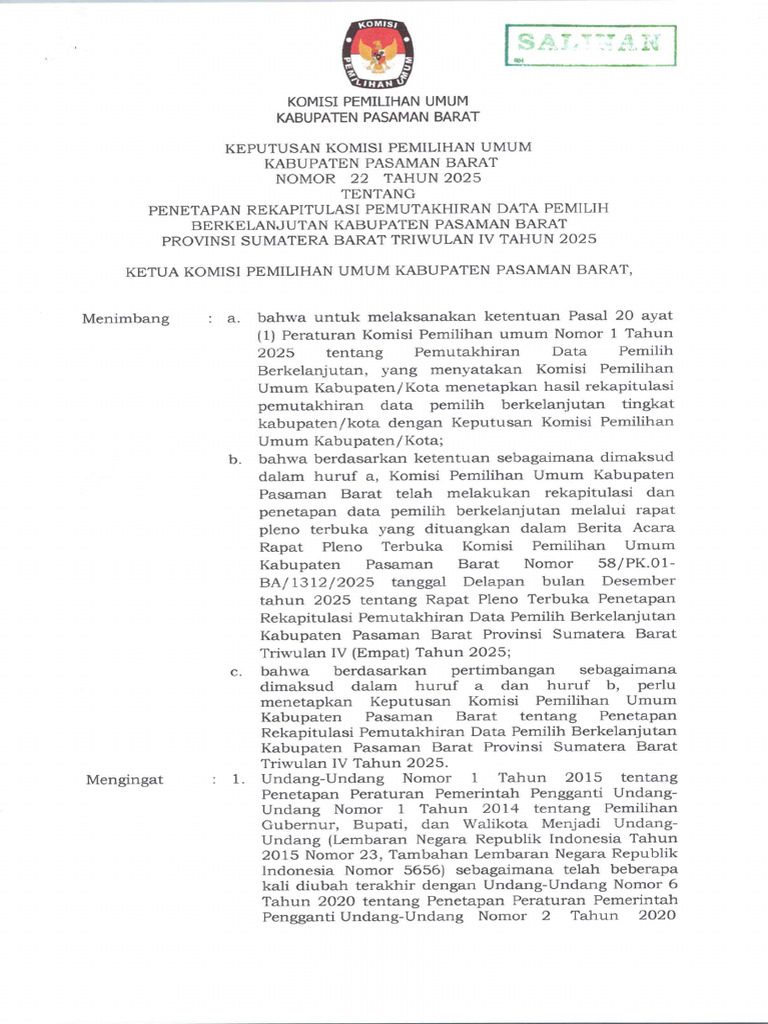 KOMISI
PEMILIHAN UMUM

SALINAN

KOMISI PEMILIHAN UMUM
KABUPATEN PASAMAN BARAT

KEPUTUSAN KOMISI PEMILIHAN UMUM
KABUPATEN PASAMAN BARAT
NOMOR 22 TAHUN 2025
TENTANG
PENETAPAN REKAPITULASI PEMUTAKHIRAN DATA PEMILIH
BERKELANJUTAN KABUPATEN PASAMAN BARAT
PROVINSI SUMATERA BARAT TRIWULAN IV TAHUN 2025

KETUA KOMISI PEMILIHAN UMUM KABUPATEN PASAMAN BARAT,

Menimbang : a. bahwa untuk melaksanakan ketentuan Pasal 20 ayat (1) Peraturan Komisi Pemilihan umum Nomor 1 Tahun 2025 tentang Pemutakhiran Data Pemilih Berkelanjutan, yang menyatakan Komisi Pemilihan Umum Kabupaten/Kota menetapkan hasil rekapitulasi pemutakhiran data pemilih berkelanjutan tingkat kabupaten/kota dengan Keputusan Komisi Pemilihan Umum Kabupaten/Kota;

b. bahwa berdasarkan ketentuan sebagaimana dimaksud dalam huruf a, Komisi Pemilihan Umum Kabupaten Pasaman Barat telah melakukan rekapitulasi dan penetapan data pemilih berkelanjutan melalui rapat pleno terbuka yang dituangkan dalam Berita Acara Rapat Pleno Terbuka Komisi Pemilihan Umum Kabupaten Pasaman Barat Nomor 58/PK.01-BA/1312/2025 tanggal Delapan bulan Desember tahun 2025 tentang Rapat Pleno Terbuka Penetapan Rekapitulasi Pemutakhiran Data Pemilih Berkelanjutan Kabupaten Pasaman Barat Provinsi Sumatera Barat Triwulan IV (Empat) Tahun 2025;

c. bahwa berdasarkan pertimbangan sebagaimana dimaksud dalam huruf a dan huruf b, perlu menetapkan Keputusan Komisi Pemilihan Umum Kabupaten Pasaman Barat tentang Penetapan Rekapitulasi Pemutakhiran Data Pemilih Berkelanjutan Kabupaten Pasaman Barat Provinsi Sumatera Barat Triwulan IV Tahun 2025.

Mengingat : 1. Undang-Undang Nomor 1 Tahun 2015 tentang Penetapan Peraturan Pemerintah Pengganti Undang-Undang Nomor 1 Tahun 2014 tentang Pemilihan Gubernur, Bupati, dan Walikota Menjadi Undang-Undang (Lembaran Negara Republik Indonesia Tahun 2015 Nomor 23, Tambahan Lembaran Negara Republik Indonesia Nomor 5656) sebagaimana telah beberapa kali diubah terakhir dengan Undang-Undang Nomor 6 Tahun 2020 tentang Penetapan Peraturan Pemerintah Pengganti Undang-Undang Nomor 2 Tahun 2020